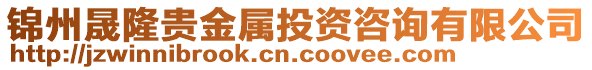 锦州晟隆贵金属投资咨询有限公司
http://jzwinnibrook.cn.coovee.com